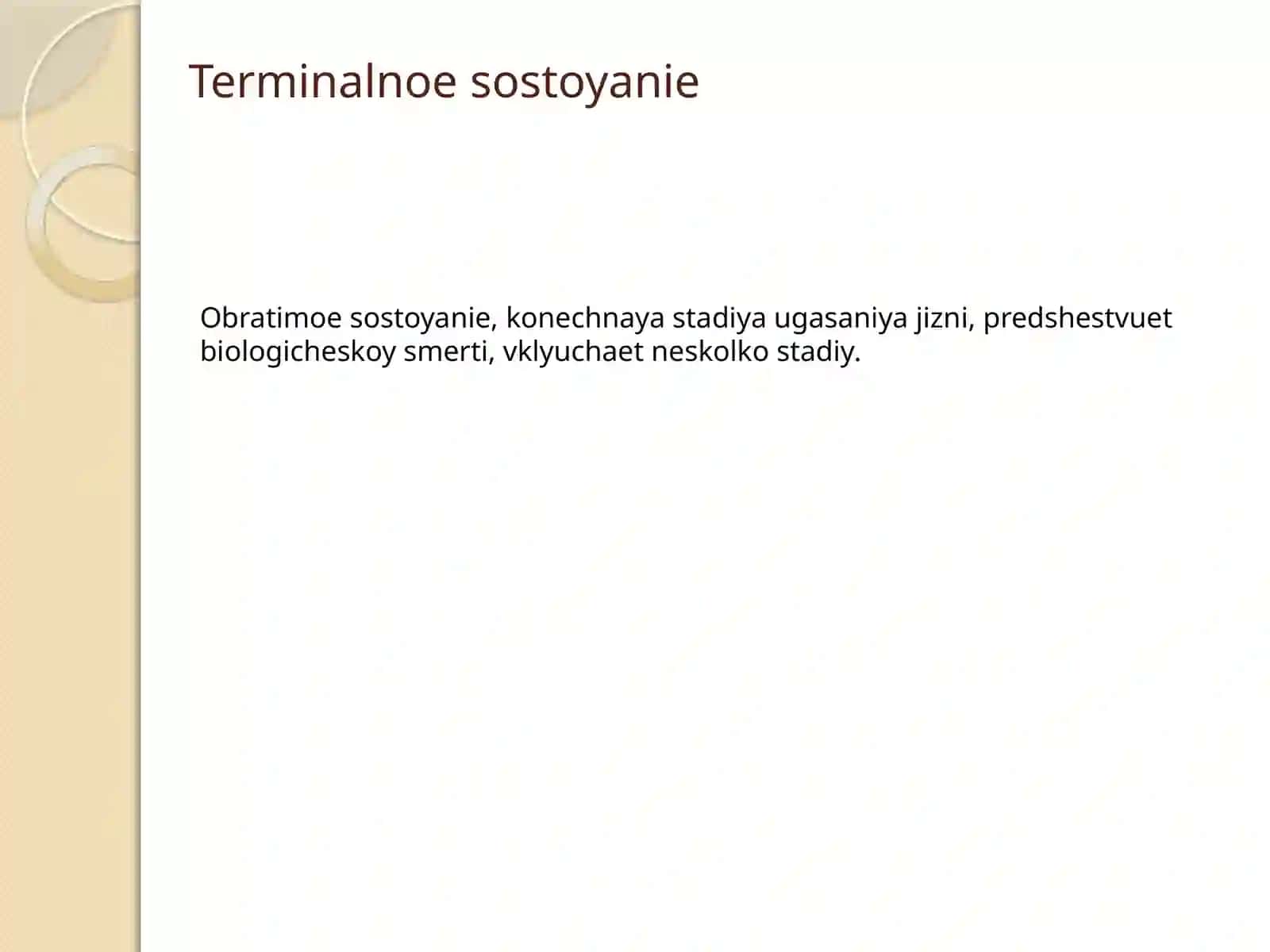 Terminalnoe sostoyanie

Obratimoe sostoyanie, konechnaya stadiya ugasaniya jizni, predshestvuet biologicheskoy smerti, vklyuchaet neskolko stadiy.